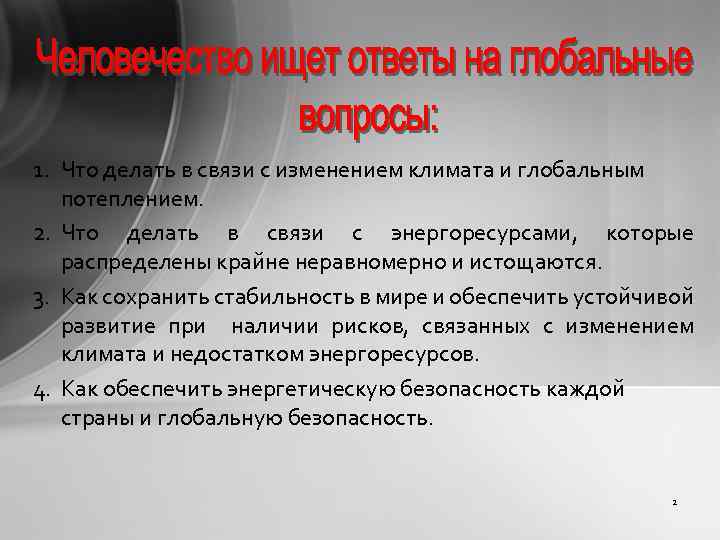 Человечество ищет ответы на глобальные вопросы:

1. Что делать в связи с изменением климата и глобальным потеплением.
2. Что делать в связи с энергоресурсами, которые распределены крайне неравномерно и истощаются.
3. Как сохранить стабильность в мире и обеспечить устойчивой развитие при наличии рисков, связанных с изменением климата и недостатком энергоресурсов.
4. Как обеспечить энергетическую безопасность каждой страны и глобальную безопасность.

2